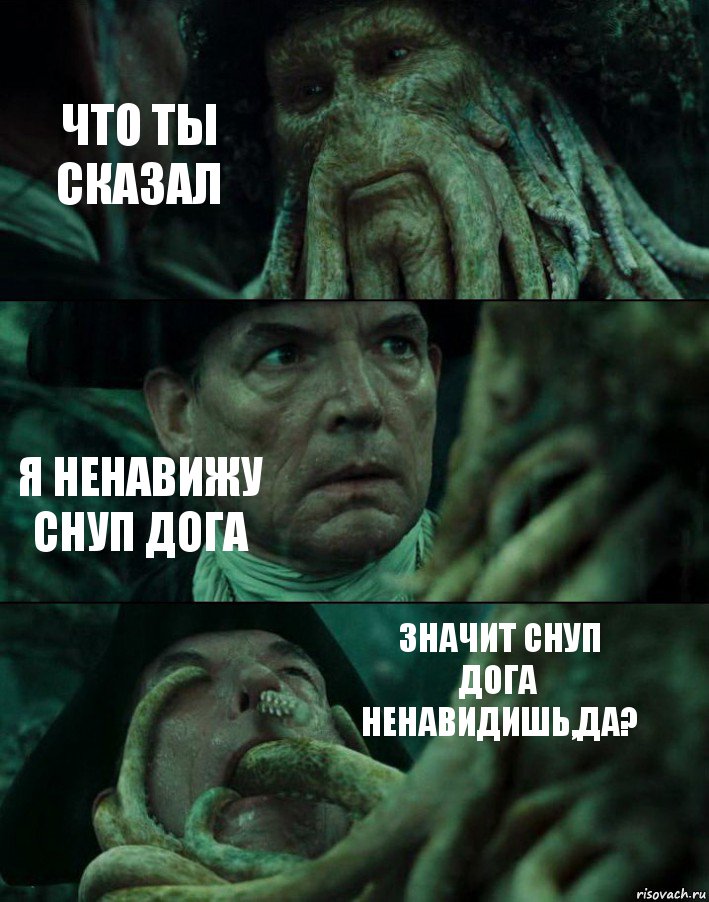 ЧТО ТЫ СКАЗАЛ

Я НЕНАВИЖУ СНУП ДОГА

ЗНАЧИТ СНУП ДОГА НЕНАВИДИШЬ,ДА?

risovach.ru